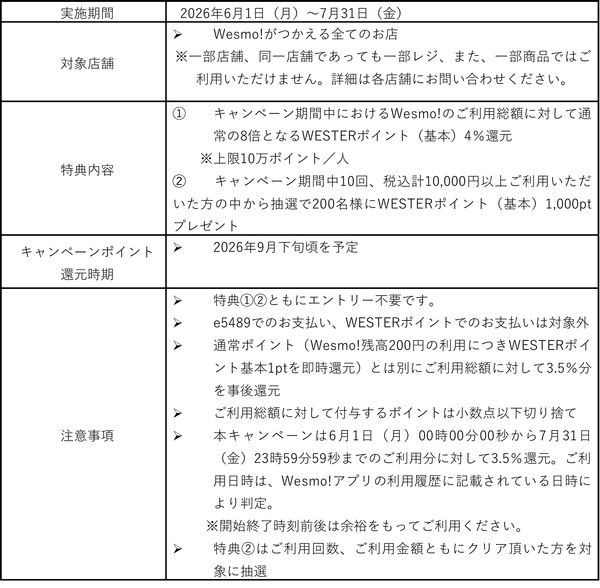 | 実施期間 | 2026年6月1日（月）～7月31日（金） |
|---|---|
| 対象店舗 | ➢ Wesmo!がつかえる全てのお店 ※一部店舗、同一店舗であっても一部レジ、また、一部商品ではご利用いただけません。詳細は各店舗にお問い合わせください。 |
| 特典内容 | ① キャンペーン期間中におけるWesmo!のご利用総額に対して通常の8倍となるWESTERポイント（基本）4％還元 ※上限10万ポイント／人 ② キャンペーン期間中10回、税込計10,000円以上ご利用いただいた方の中から抽選で200名様にWESTERポイント（基本）1,000ptプレゼント |
| キャンペーンポイント還元時期 | ➢ 2026年9月下旬頃を予定 |
| 注意事項 | ➢ 特典①②ともにエントリー不要です。 ➢ e5489でのお支払い、WESTERポイントでのお支払いは対象外 ➢ 通常ポイント（Wesmo!残高200円の利用につきWESTERポイント基本1ptを即時還元）とは別にご利用総額に対して3.5％分を事後還元 ➢ ご利用総額に対して付与するポイントは小数点以下切り捨て ➢ 本キャンペーンは6月1日（月）00時00分00秒から7月31日（金）23時59分59秒までのご利用分に対して3.5％還元。ご利用日時は、Wesmo!アプリの利用履歴に記載されている日時により判定。 ※開始終了時刻前後は余裕をもってご利用ください。 ➢ 特典②はご利用回数、ご利用金額ともにクリア頂いた方を対象に抽選 |